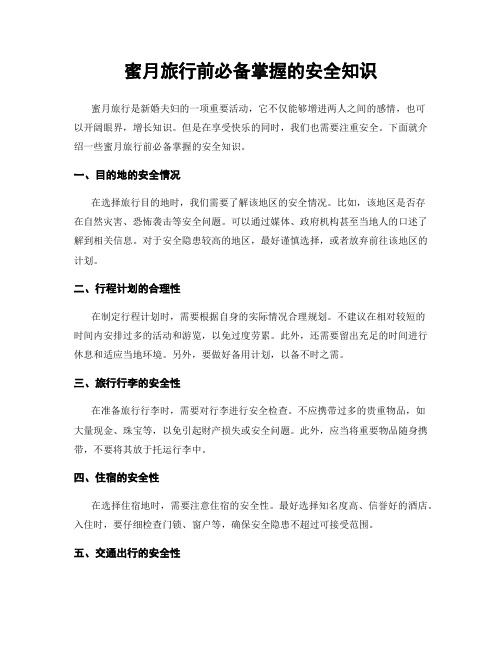 蜜月旅行前必备掌握的安全知识

蜜月旅行是新婚夫妇的一项重要活动，它不仅能够增进两人之间的感情，也可以开阔眼界，增长知识。但是在享受快乐的同时，我们也需要注重安全。下面就介绍一些蜜月旅行前必备掌握的安全知识。

一、目的地的安全情况

在选择旅行目的地时，我们需要了解该地区的安全情况。比如，该地区是否存在自然灾害、恐怖袭击等安全问题。可以通过媒体、政府机构甚至当地人的口述了解到相关信息。对于安全隐患较高的地区，最好谨慎选择，或者放弃前往该地区的计划。

二、行程计划的合理性

在制定行程计划时，需要根据自身的实际情况合理规划。不建议在相对较短的时间内安排过多的活动和游览，以免过度劳累。此外，还需要留出充足的时间进行休息和适应当地环境。另外，要做好备用计划，以备不时之需。

三、旅行行李的安全性

在准备旅行行李时，需要对行李进行安全检查。不应携带过多的贵重物品，如大量现金、珠宝等，以免引起财产损失或安全问题。此外，应当将重要物品随身携带，不要将其放于托运行李中。

四、住宿的安全性

在选择住宿地时，需要注意住宿的安全性。最好选择知名度高、信誉好的酒店。入住时，要仔细检查门锁、窗户等，确保安全隐患不超过可接受范围。

五、交通出行的安全性